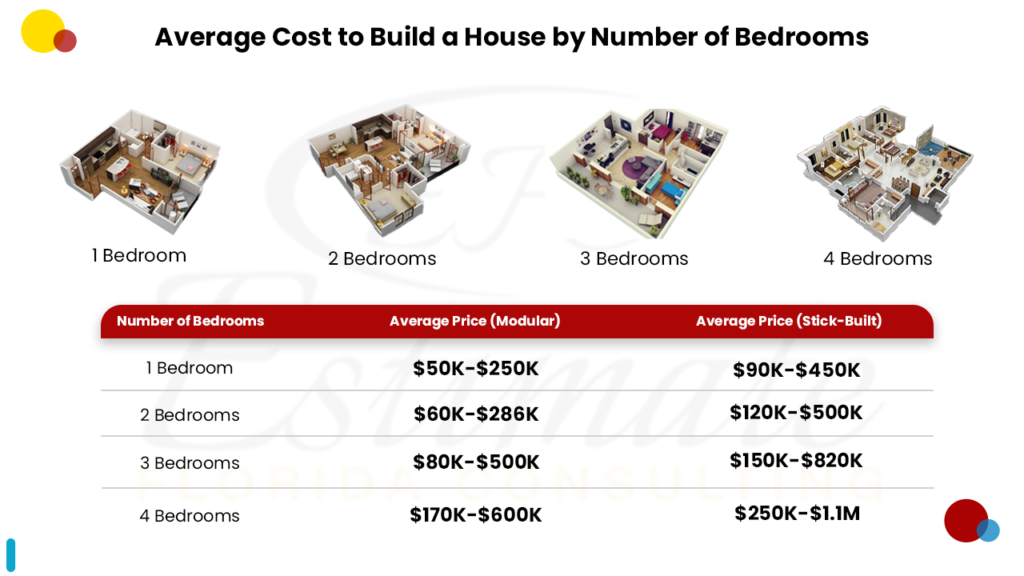 Average Cost to Build a House by Number of Bedrooms

1 Bedroom

2 Bedrooms

3 Bedrooms

4 Bedrooms

| Number of Bedrooms | Average Price (Modular) | Average Price (Stick-Built) |
|---|---|---|
| 1 Bedroom | \$50K-\$250K | \$90K-\$450K |
| 2 Bedrooms | \$60K-\$286K | \$120K-\$500K |
| 3 Bedrooms | \$80K-\$500K | \$150K-\$820K |
| 4 Bedrooms | \$170K-\$600K | \$250K-\$1.1M |

Estimate
FLORIDA CONSULTING